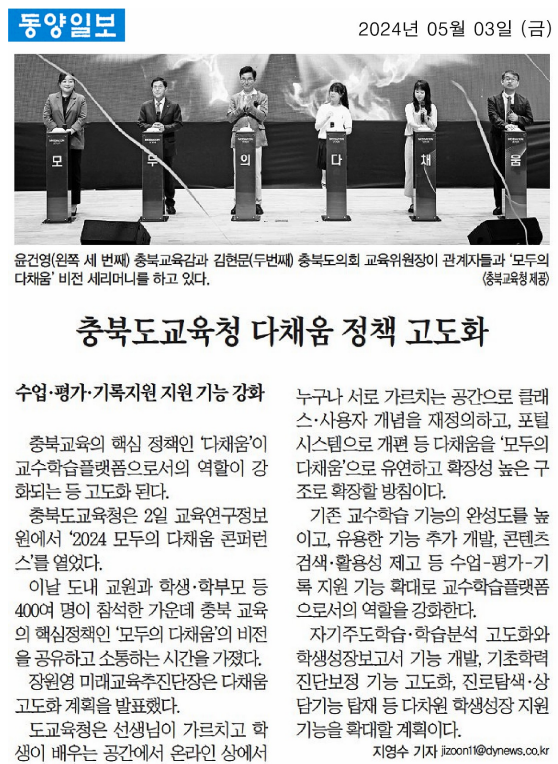 동양일보

2024년 05월 03일 (금)

모 두 의 다 채 움

윤건영(왼쪽 세 번째) 충북교육감과 김현문(두번째) 충북도의회 교육위원장이 관계자들과 '모두의 다채움' 비전 세리머니를 하고 있다. (충북교육청 제공)

충북도교육청 다채움 정책 고도화

수업·평가·기록지원 지원 기능 강화

충북교육의 핵심 정책인 '다채움'이 교수학습플랫폼으로서의 역할이 강화되는 등 고도화 된다.

충북도교육청은 2일 교육연구정보원에서 '2024 모두의 다채움 콘퍼런스'를 열었다.

이날 도내 교원과 학생·학부모 등 400여 명이 참석한 가운데 충북 교육의 핵심정책인 '모두의 다채움'의 비전을 공유하고 소통하는 시간을 가졌다.

장원영 미래교육추진단장은 다채움 고도화 계획을 발표했다.

도교육청은 선생님이 가르치고 학생이 배우는 공간에서 온라인 상에서 누구나 서로 가르치는 공간으로 클래스·사용자 개념을 재정의하고, 포털 시스템으로 개편 등 다채움을 '모두의 다채움'으로 유연하고 확장성 높은 구조로 확장할 방침이다.

기존 교수학습 기능의 완성도를 높이고, 유용한 기능 추가 개발, 콘텐츠 검색·활용성 제고 등 수업-평가-기록 지원 기능 확대로 교수학습플랫폼으로서의 역할을 강화한다.

자기주도학습·학습분석 고도화와 학생성장보고서 기능 개발, 기초학력 진단보정 기능 고도화, 진로탐색·상담기능 탑재 등 다차원 학생성장 지원 기능을 확대할 계획이다.

지영수 기자 jizoon11@dynews.co.kr